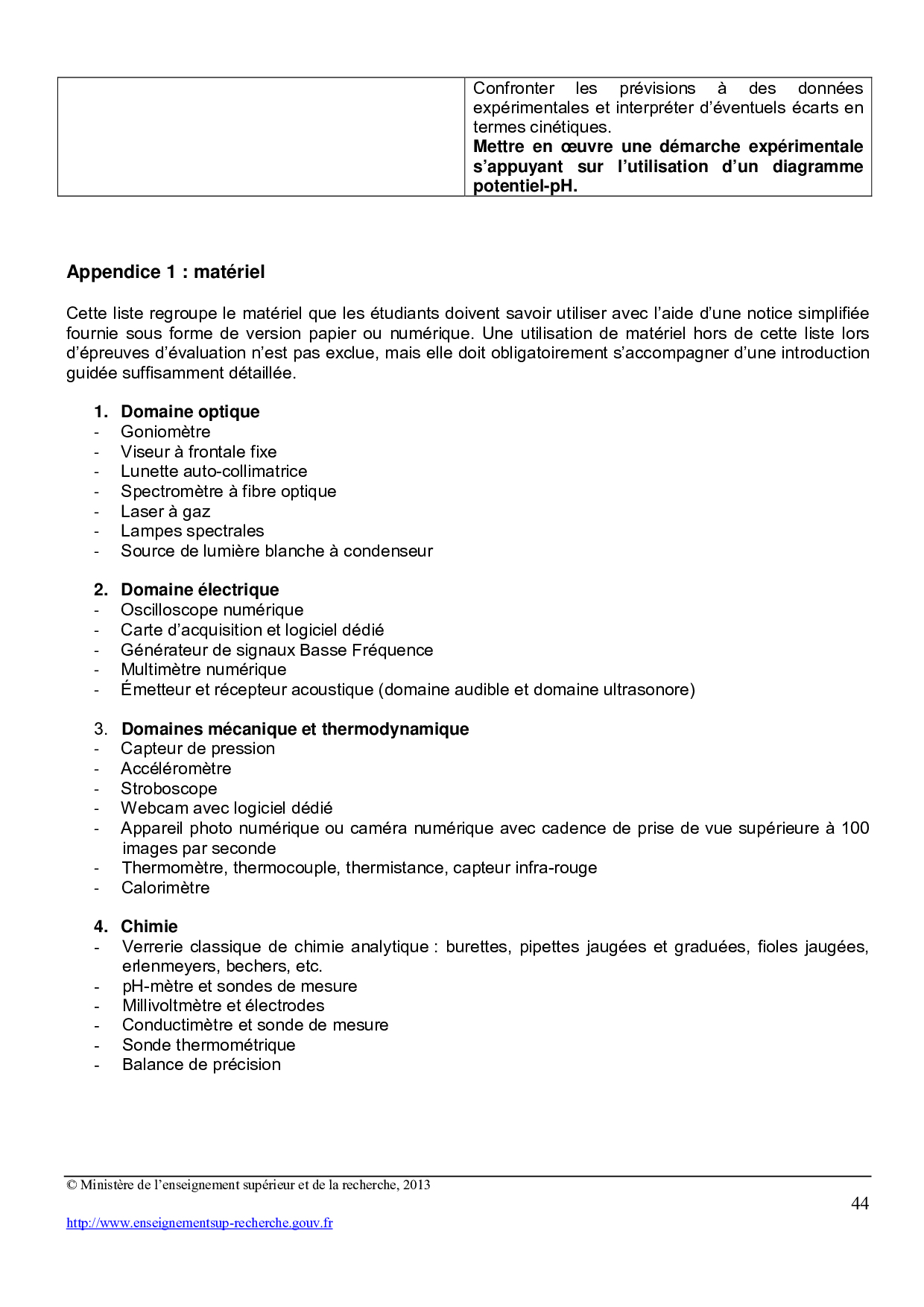 | | Confronter les prévisions à des données expérimentales et interpréter d'éventuels écarts en termes cinétiques. **Mettre en œuvre une démarche expérimentale s'appuyant sur l'utilisation d'un diagramme potentiel-pH.** |
|---|---|

**Appendice 1 : matériel**

Cette liste regroupe le matériel que les étudiants doivent savoir utiliser avec l'aide d'une notice simplifiée fournie sous forme de version papier ou numérique. Une utilisation de matériel hors de cette liste lors d'épreuves d'évaluation n'est pas exclue, mais elle doit obligatoirement s'accompagner d'une introduction guidée suffisamment détaillée.

1. **Domaine optique**
- Goniomètre
- Viseur à frontale fixe
- Lunette auto-collimatrice
- Spectromètre à fibre optique
- Laser à gaz
- Lampes spectrales
- Source de lumière blanche à condenseur

2. **Domaine électrique**
- Oscilloscope numérique
- Carte d'acquisition et logiciel dédié
- Générateur de signaux Basse Fréquence
- Multimètre numérique
- Émetteur et récepteur acoustique (domaine audible et domaine ultrasonore)

3. **Domaines mécanique et thermodynamique**
- Capteur de pression
- Accéléromètre
- Stroboscope
- Webcam avec logiciel dédié
- Appareil photo numérique ou caméra numérique avec cadence de prise de vue supérieure à 100 images par seconde
- Thermomètre, thermocouple, thermistance, capteur infra-rouge
- Calorimètre

4. **Chimie**
- Verrerie classique de chimie analytique : burettes, pipettes jaugées et graduées, fioles jaugées, erlenmeyers, bechers, etc.
- pH-mètre et sondes de mesure
- Millivoltmètre et électrodes
- Conductimètre et sonde de mesure
- Sonde thermométrique
- Balance de précision

© Ministère de l'enseignement supérieur et de la recherche, 2013

44

http://www.enseignementsup-recherche.gouv.fr